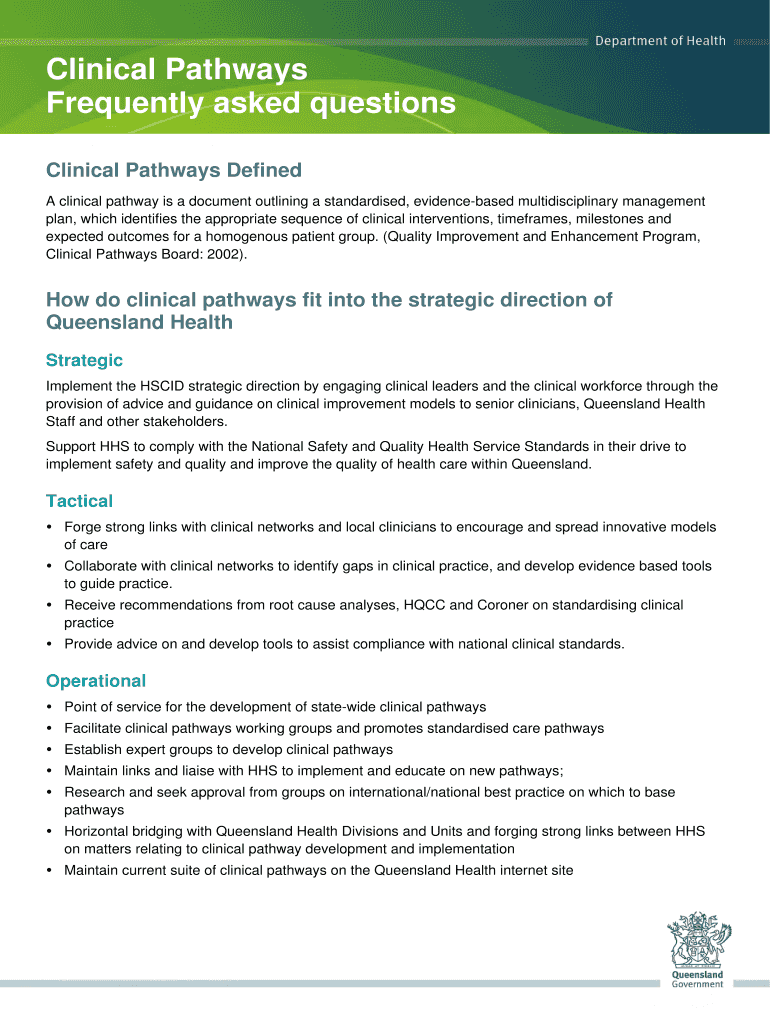 Department of Health

Clinical Pathways
Frequently asked questions

Clinical Pathways Defined

A clinical pathway is a document outlining a standardised, evidence-based multidisciplinary management plan, which identifies the appropriate sequence of clinical interventions, timeframes, milestones and expected outcomes for a homogenous patient group. (Quality Improvement and Enhancement Program, Clinical Pathways Board: 2002).

How do clinical pathways fit into the strategic direction of Queensland Health

Strategic

Implement the HSCID strategic direction by engaging clinical leaders and the clinical workforce through the provision of advice and guidance on clinical improvement models to senior clinicians, Queensland Health Staff and other stakeholders.

Support HHS to comply with the National Safety and Quality Health Service Standards in their drive to implement safety and quality and improve the quality of health care within Queensland.

Tactical

• Forge strong links with clinical networks and local clinicians to encourage and spread innovative models of care
• Collaborate with clinical networks to identify gaps in clinical practice, and develop evidence based tools to guide practice.
• Receive recommendations from root cause analyses, HQCC and Coroner on standardising clinical practice
• Provide advice on and develop tools to assist compliance with national clinical standards.

Operational

• Point of service for the development of state-wide clinical pathways
• Facilitate clinical pathways working groups and promotes standardised care pathways
• Establish expert groups to develop clinical pathways
• Maintain links and liaise with HHS to implement and educate on new pathways;
• Research and seek approval from groups on international/national best practice on which to base pathways
• Horizontal bridging with Queensland Health Divisions and Units and forging strong links between HHS on matters relating to clinical pathway development and implementation
• Maintain current suite of clinical pathways on the Queensland Health internet site

Queensland
Government